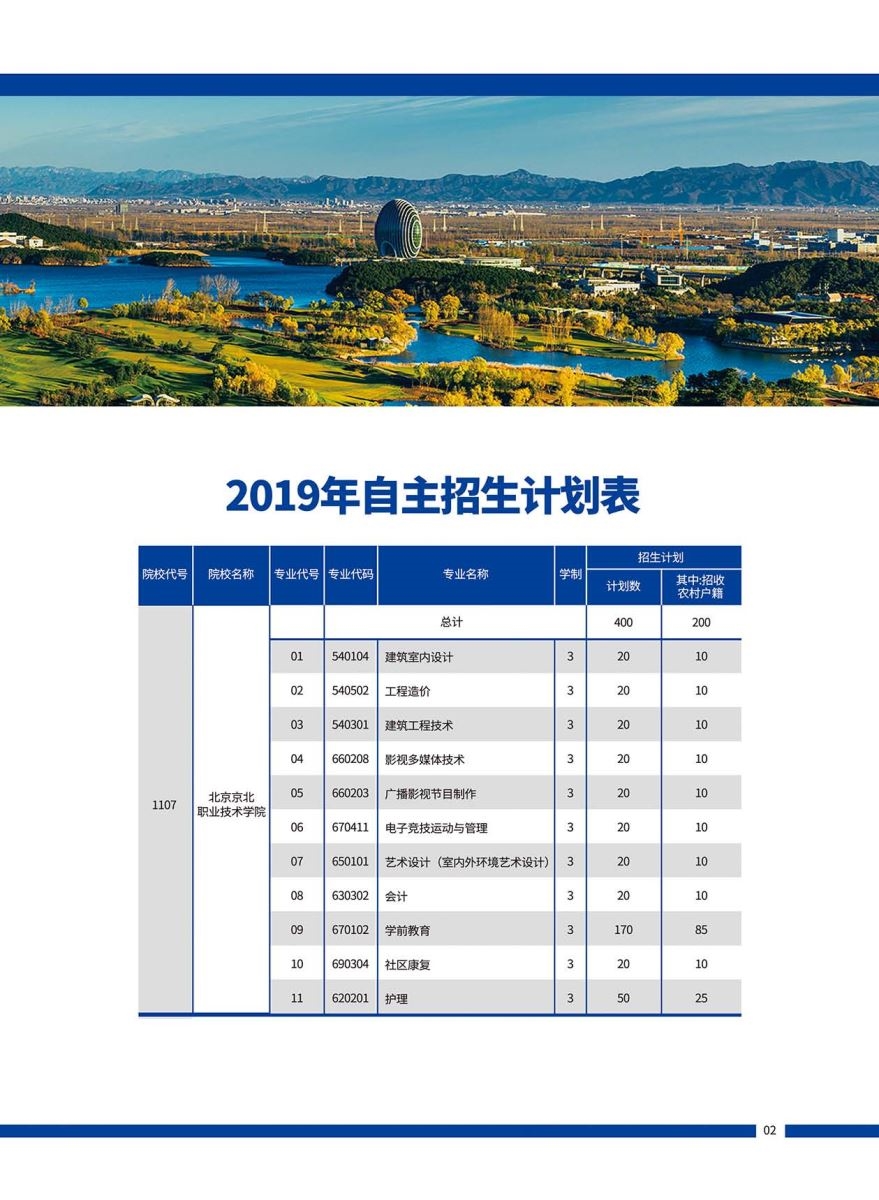 2019年自主招生计划表

| 院校代号 | 院校名称 | 专业代号 | 专业代码 | 专业名称 | 学制 | 招生计划 计划数 | 招生计划 其中:招收农村户籍 |
|---|---|---|---|---|---|---|---|
| 1107 | 北京京北职业技术学院 | | 总计 | | | 400 | 200 |
| | | 01 | 540104 | 建筑室内设计 | 3 | 20 | 10 |
| | | 02 | 540502 | 工程造价 | 3 | 20 | 10 |
| | | 03 | 540301 | 建筑工程技术 | 3 | 20 | 10 |
| | | 04 | 660208 | 影视多媒体技术 | 3 | 20 | 10 |
| | | 05 | 660203 | 广播影视节目制作 | 3 | 20 | 10 |
| | | 06 | 670411 | 电子竞技运动与管理 | 3 | 20 | 10 |
| | | 07 | 650101 | 艺术设计（室内外环境艺术设计） | 3 | 20 | 10 |
| | | 08 | 630302 | 会计 | 3 | 20 | 10 |
| | | 09 | 670102 | 学前教育 | 3 | 170 | 85 |
| | | 10 | 690304 | 社区康复 | 3 | 20 | 10 |
| | | 11 | 620201 | 护理 | 3 | 50 | 25 |

02